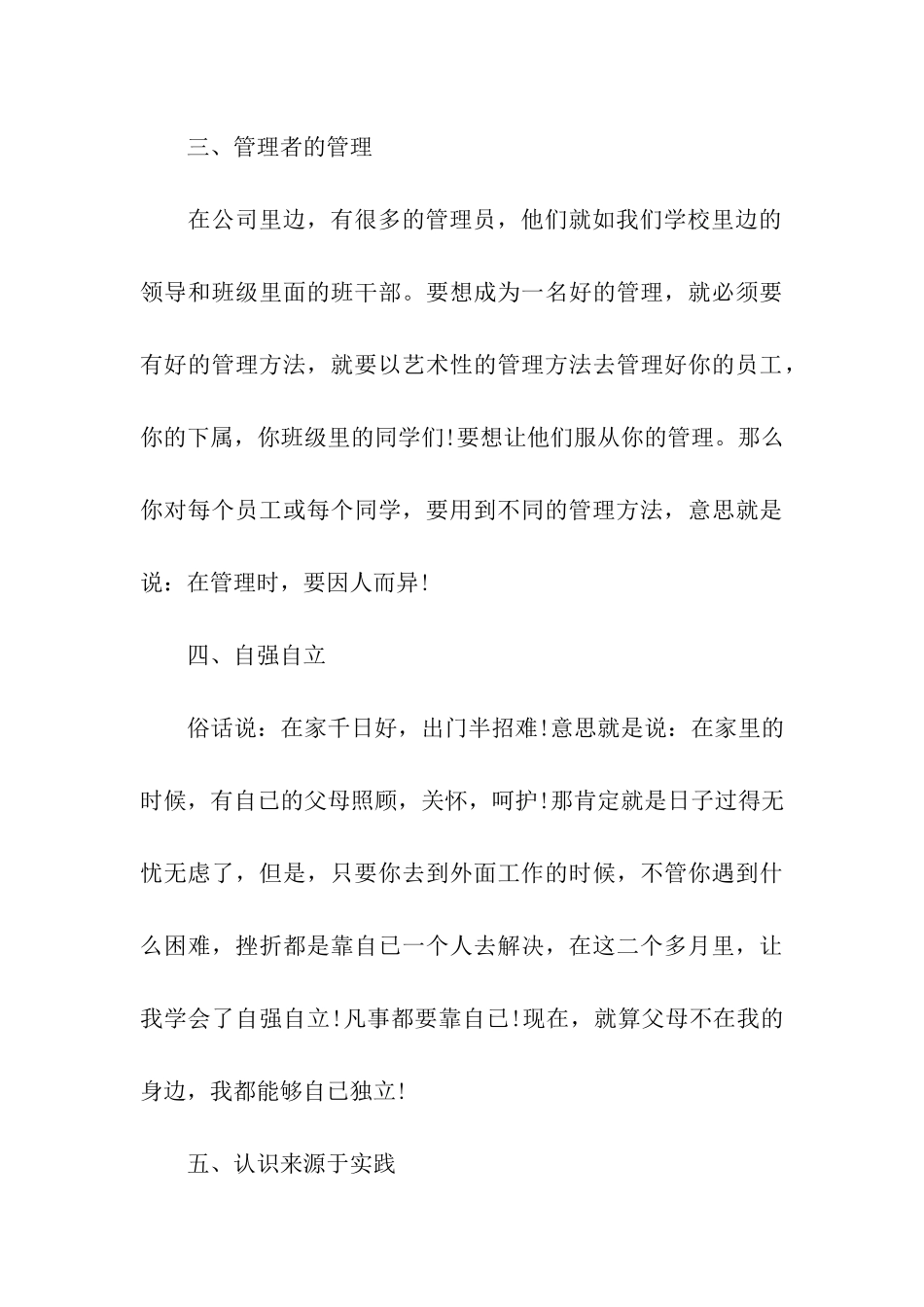 三、管理者的管理

在公司里边，有很多的管理员，他们就如我们学校里边的领导和班级里面的班干部。要想成为一名好的管理，就必须要有好的管理方法，就要以艺术性的管理方法去管理好你的员工，你的下属，你班级里的同学们!要想让他们服从你的管理。那么你对每个员工或每个同学，要用到不同的管理方法，意思就是说：在管理时，要因人而异!

四、自强自立

俗话说：在家千日好，出门半招难!意思就是说：在家里的时候，有自已的父母照顾，关怀，呵护!那肯定就是日子过得无忧无虑了，但是，只要你去到外面工作的时候，不管你遇到什么困难，挫折都是靠自已一个人去解决，在这二个多月里，让我学会了自强自立!凡事都要靠自已!现在，就算父母不在我的身边，我都能够自已独立!

五、认识来源于实践